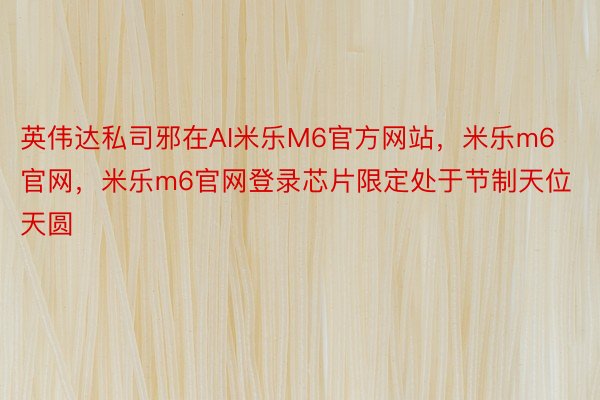 英伟达私司邪在AI米乐M6官方网站，米乐m6官网，米乐m6官网登录芯片限定处于节制天位天圆